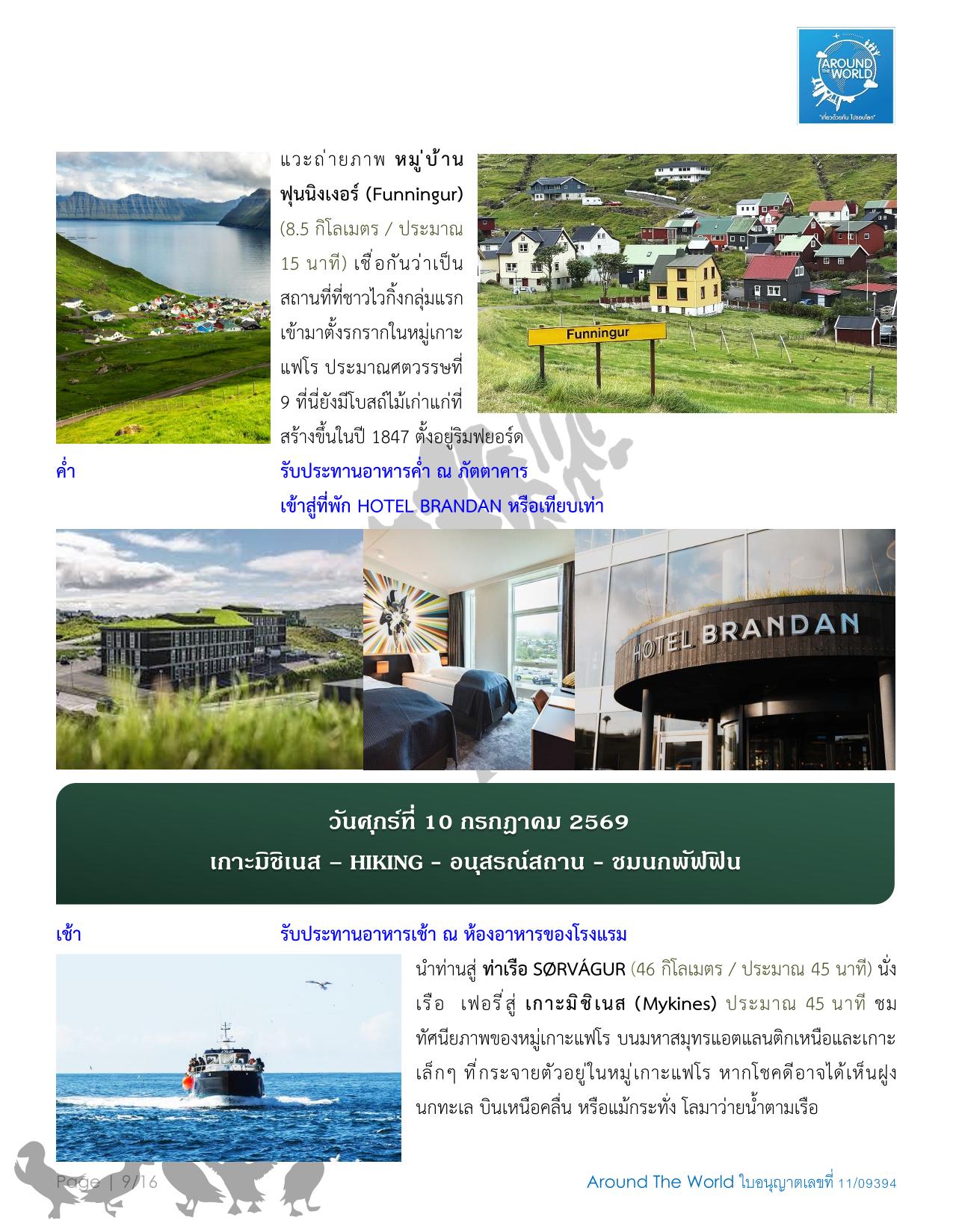 AROUND THE WORLD
"เที่ยวด้วยกัน ไปรอบโลก"

แวะถ่ายภาพ หมู่บ้านฟุนนิงเงอร์ (Funningur) (8.5 กิโลเมตร / ประมาณ 15 นาที) เชื่อกันว่าเป็นสถานที่ที่ชาวไวกิ้งกลุ่มแรกเข้ามาตั้งรกรากในหมู่เกาะแฟโร ประมาณศตวรรษที่ 9 ที่นี่ยังมีโบสถ์ไม้เก่าแก่ที่สร้างขึ้นในปี 1847 ตั้งอยู่ริมฟยอร์ด

Funningur

ค่ำ รับประทานอาหารค่ำ ณ ภัตตาคาร
เข้าสู่ที่พัก HOTEL BRANDAN หรือเทียบเท่า

HOTEL BRANDAN

วันศุกร์ที่ 10 กรกฎาคม 2569
เกาะมิชิเนส – HIKING - อนุสรณ์สถาน - ชมนกพัฟฟิน

เช้า รับประทานอาหารเช้า ณ ห้องอาหารของโรงแรม

นำท่านสู่ ท่าเรือ SØRVÁGUR (46 กิโลเมตร / ประมาณ 45 นาที) นั่งเรือ เฟอรี่สู่ เกาะมิชิเนส (Mykines) ประมาณ 45 นาที ชมทัศนียภาพของหมู่เกาะแฟโร บนมหาสมุทรแอตแลนติกเหนือและเกาะเล็กๆ ที่กระจายตัวอยู่ในหมู่เกาะแฟโร หากโชคดีอาจได้เห็นฝูงนกทะเล บินเหนือคลื่น หรือแม้กระทั่ง โลมาว่ายน้ำตามเรือ

Page | 9/16
Around The World ใบอนุญาตเลขที่ 11/09394